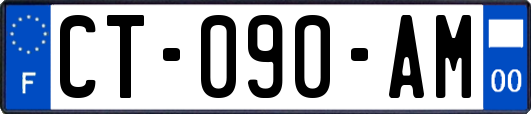 F
CT-090-AM
00